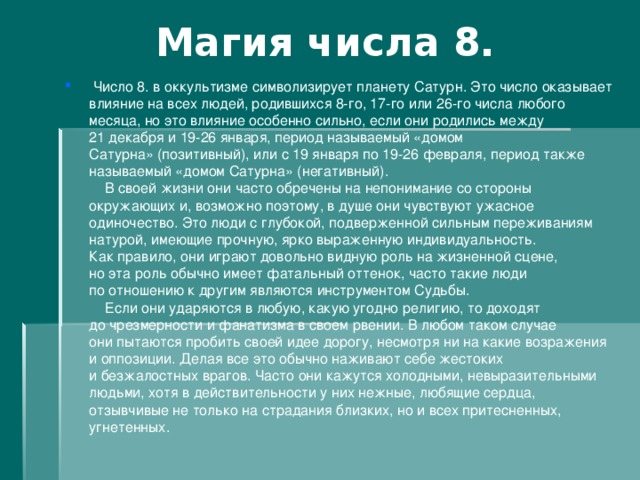 Магия числа 8.

• Число 8. в оккультизме символизирует планету Сатурн. Это число оказывает влияние на всех людей, родившихся 8-го, 17-го или 26-го числа любого месяца, но это влияние особенно сильно, если они родились между 21 декабря и 19-26 января, период называемый «домом Сатурна» (позитивный), или с 19 января по 19-26 февраля, период также называемый «домом Сатурна» (негативный).

В своей жизни они часто обречены на непонимание со стороны окружающих и, возможно поэтому, в душе они чувствуют ужасное одиночество. Это люди с глубокой, подверженной сильным переживаниям натурой, имеющие прочную, ярко выраженную индивидуальность. Как правило, они играют довольно видную роль на жизненной сцене, но эта роль обычно имеет фатальный оттенок, часто такие люди по отношению к другим являются инструментом Судьбы.

Если они ударяются в любую, какую угодно религию, то доходят до чрезмерности и фанатизма в своем рвении. В любом таком случае они пытаются пробить своей идее дорогу, несмотря ни на какие возражения и оппозиции. Делая все это обычно наживают себе жестоких и безжалостных врагов. Часто они кажутся холодными, невыразительными людьми, хотя в действительности у них нежные, любящие сердца, отзывчивые не только на страдания близких, но и всех притесненных, угнетенных.